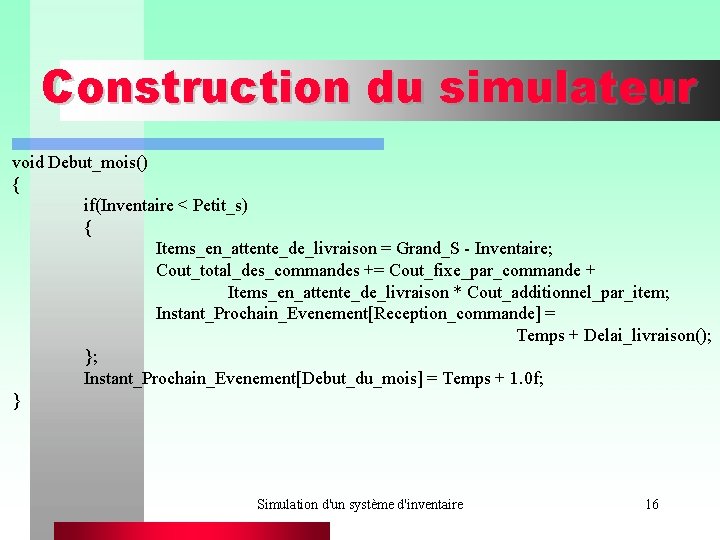 Construction du simulateur

void Debut_mois()
{
if(Inventaire < Petit_s)
{
Items_en_attente_de_livraison = Grand_S - Inventaire;
Cout_total_des_commandes += Cout_fixe_par_commande + Items_en_attente_de_livraison * Cout_additionnel_par_item;
Instant_Prochain_Evenement[Reception_commande] = Temps + Delai_livraison();
};
Instant_Prochain_Evenement[Debut_du_mois] = Temps + 1.0f;
}

Simulation d'un système d'inventaire

16